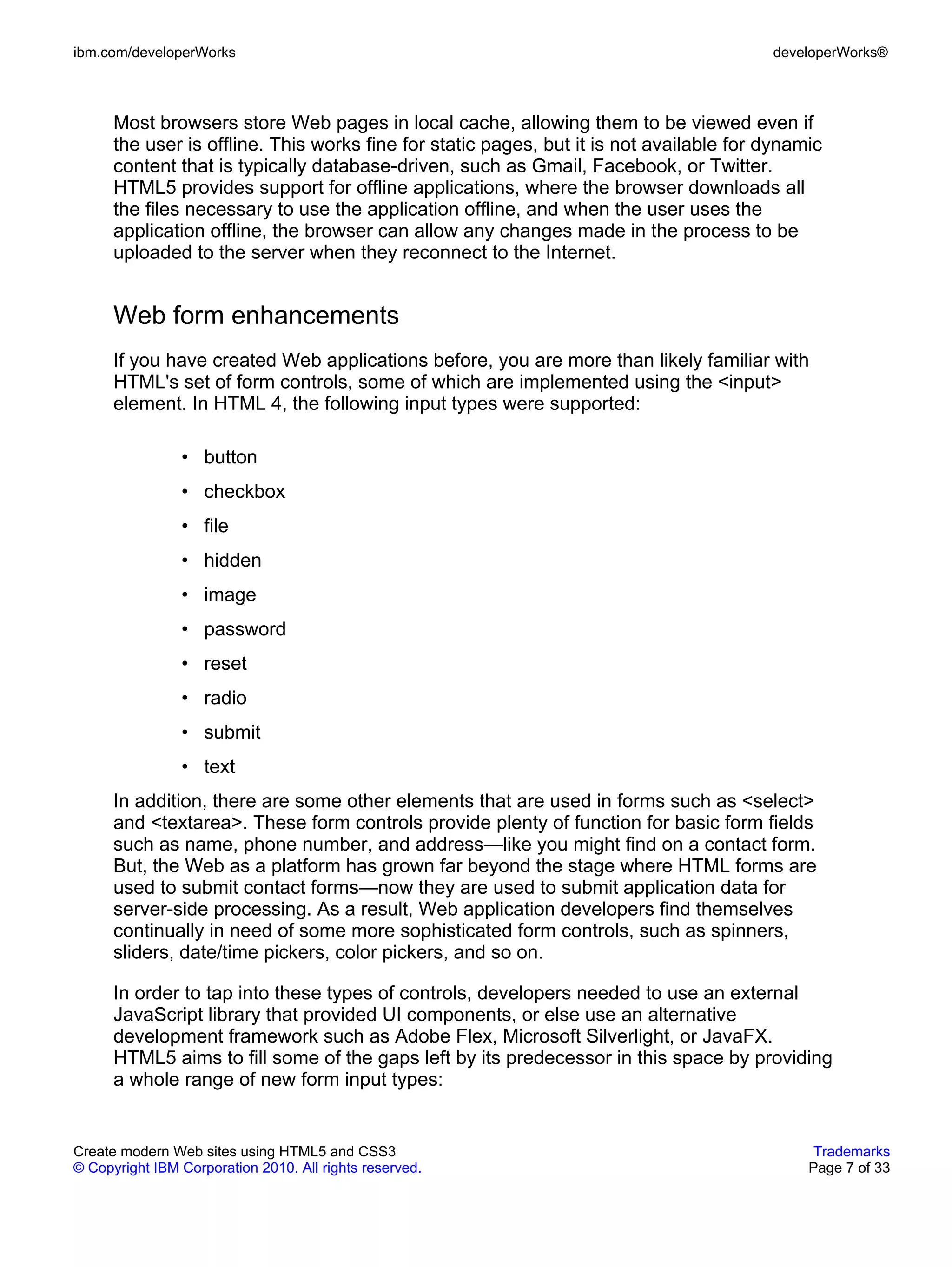 ibm.com/developerWorks developerWorks®

Most browsers store Web pages in local cache, allowing them to be viewed even if the user is offline. This works fine for static pages, but it is not available for dynamic content that is typically database-driven, such as Gmail, Facebook, or Twitter. HTML5 provides support for offline applications, where the browser downloads all the files necessary to use the application offline, and when the user uses the application offline, the browser can allow any changes made in the process to be uploaded to the server when they reconnect to the Internet.

Web form enhancements

If you have created Web applications before, you are more than likely familiar with HTML's set of form controls, some of which are implemented using the <input> element. In HTML 4, the following input types were supported:

• button
• checkbox
• file
• hidden
• image
• password
• reset
• radio
• submit
• text

In addition, there are some other elements that are used in forms such as <select> and <textarea>. These form controls provide plenty of function for basic form fields such as name, phone number, and address—like you might find on a contact form. But, the Web as a platform has grown far beyond the stage where HTML forms are used to submit contact forms—now they are used to submit application data for server-side processing. As a result, Web application developers find themselves continually in need of some more sophisticated form controls, such as spinners, sliders, date/time pickers, color pickers, and so on.

In order to tap into these types of controls, developers needed to use an external JavaScript library that provided UI components, or else use an alternative development framework such as Adobe Flex, Microsoft Silverlight, or JavaFX. HTML5 aims to fill some of the gaps left by its predecessor in this space by providing a whole range of new form input types:

Create modern Web sites using HTML5 and CSS3
© Copyright IBM Corporation 2010. All rights reserved.
Trademarks
Page 7 of 33